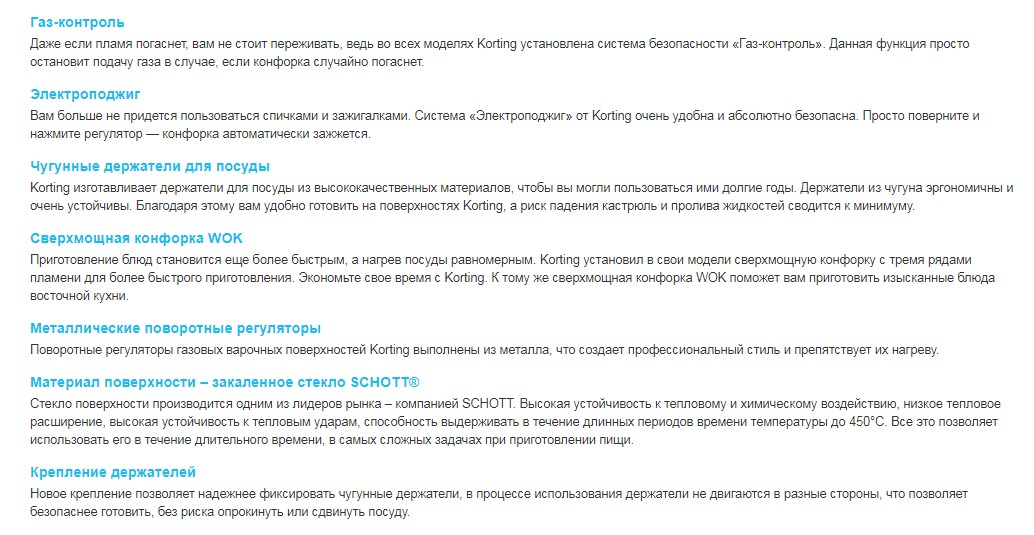 Газ-контроль
Даже если пламя погаснет, вам не стоит переживать, ведь во всех моделях Korting установлена система безопасности «Газ-контроль». Данная функция просто остановит подачу газа в случае, если конфорка случайно погаснет.

Электроподжиг
Вам больше не придется пользоваться спичками и зажигалками. Система «Электроподжиг» от Korting очень удобна и абсолютно безопасна. Просто поверните и нажмите регулятор — конфорка автоматически зажжется.

Чугунные держатели для посуды
Korting изготавливает держатели для посуды из высококачественных материалов, чтобы вы могли пользоваться ими долгие годы. Держатели из чугуна эргономичны и очень устойчивы. Благодаря этому вам удобно готовить на поверхностях Korting, а риск падения кастрюль и пролива жидкостей сводится к минимуму.

Сверхмощная конфорка WOK
Приготовление блюд становится еще более быстрым, а нагрев посуды равномерным. Korting установил в свои модели сверхмощную конфорку с тремя рядами пламени для более быстрого приготовления. Экономьте свое время с Korting. К тому же сверхмощная конфорка WOK поможет вам приготовить изысканные блюда восточной кухни.

Металлические поворотные регуляторы
Поворотные регуляторы газовых варочных поверхностей Korting выполнены из металла, что создает профессиональный стиль и препятствует их нагреву.

Материал поверхности – закаленное стекло SCHOTT®
Стекло поверхности производится одним из лидеров рынка – компанией SCHOTT. Высокая устойчивость к тепловому и химическому воздействию, низкое тепловое расширение, высокая устойчивость к тепловым ударам, способность выдерживать в течение длинных периодов времени температуры до 450°C. Все это позволяет использовать его в течение длительного времени, в самых сложных задачах при приготовлении пищи.

Крепление держателей
Новое крепление позволяет надежнее фиксировать чугунные держатели, в процессе использования держатели не двигаются в разные стороны, что позволяет безопаснее готовить, без риска опрокинуть или сдвинуть посуду.